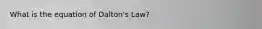 What is the equation of Dalton's Law?